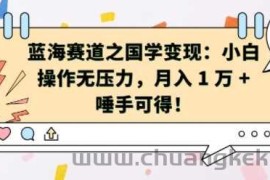 蓝海赛道之国学变现：小白操作无压力，月入 1 万 + 唾手可得！

www.chuangkek